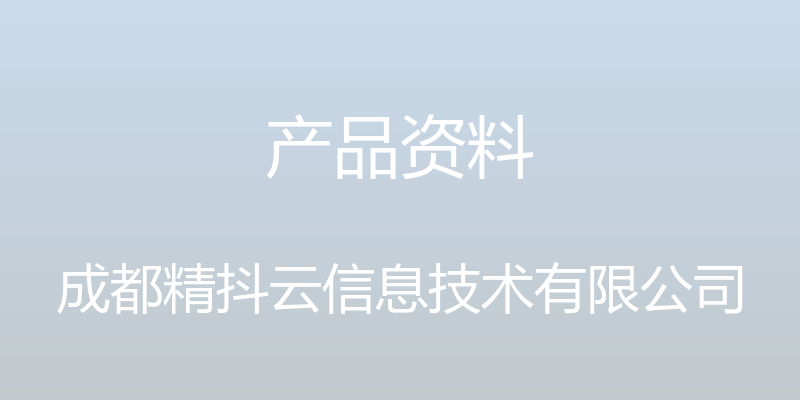 产品资料

成都精抖云信息技术有限公司